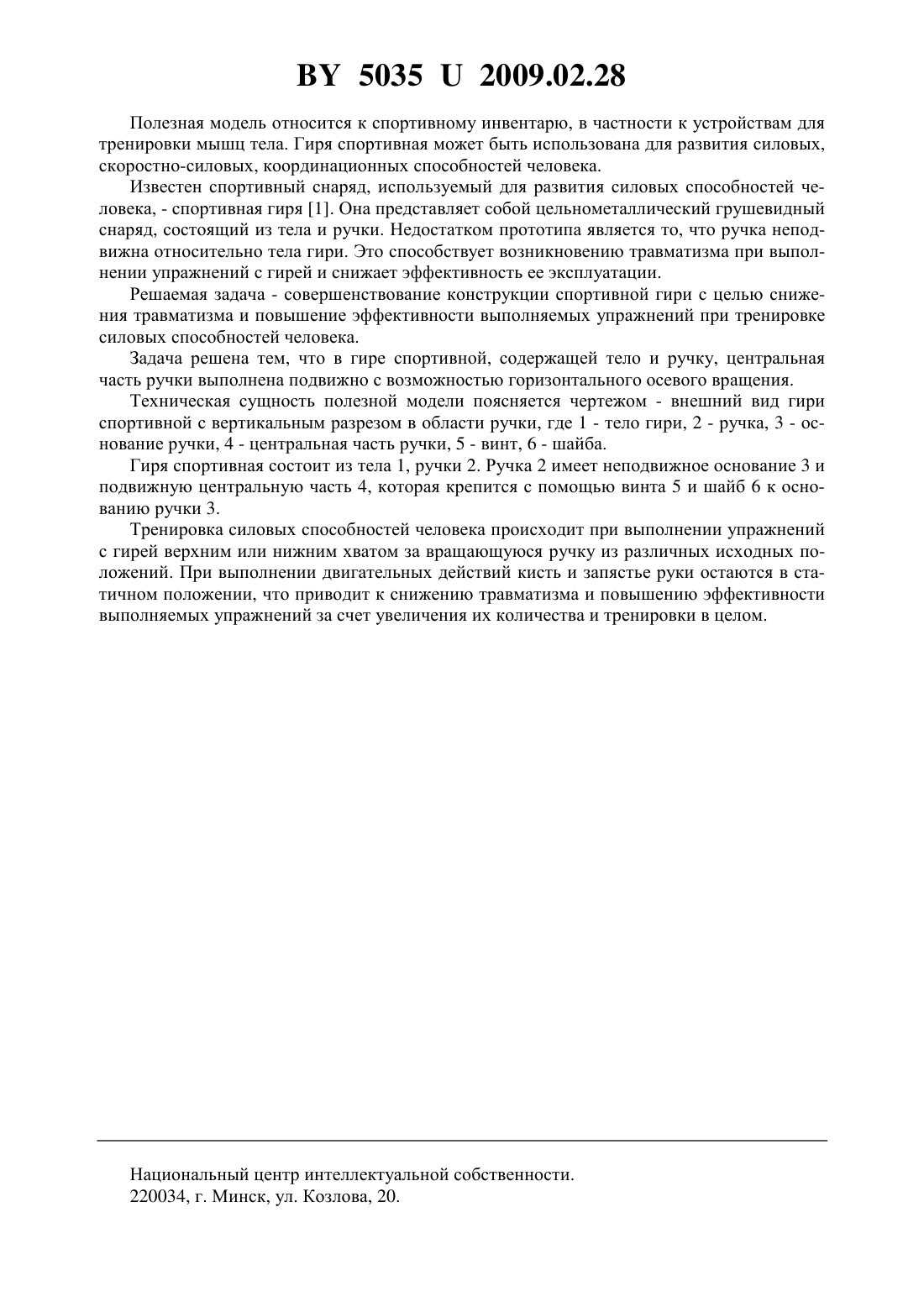 BY 5035 U 2009.02.28

Полезная модель относится к спортивному инвентарю, в частности к устройствам для тренировки мышц тела. Гиря спортивная может быть использована для развития силовых, скоростно-силовых, координационных способностей человека.

Известен спортивный снаряд, используемый для развития силовых способностей человека, - спортивная гиря [1]. Она представляет собой цельнометаллический грушевидный снаряд, состоящий из тела и ручки. Недостатком прототипа является то, что ручка неподвижна относительно тела гири. Это способствует возникновению травматизма при выполнении упражнений с гирей и снижает эффективность ее эксплуатации.

Решаемая задача - совершенствование конструкции спортивной гири с целью снижения травматизма и повышение эффективности выполняемых упражнений при тренировке силовых способностей человека.

Задача решена тем, что в гире спортивной, содержащей тело и ручку, центральная часть ручки выполнена подвижно с возможностью горизонтального осевого вращения.

Техническая сущность полезной модели поясняется чертежом - внешний вид гири спортивной с вертикальным разрезом в области ручки, где 1 - тело гири, 2 - ручка, 3 - основание ручки, 4 - центральная часть ручки, 5 - винт, 6 - шайба.

Гиря спортивная состоит из тела 1, ручки 2. Ручка 2 имеет неподвижное основание 3 и подвижную центральную часть 4, которая крепится с помощью винта 5 и шайб 6 к основанию ручки 3.

Тренировка силовых способностей человека происходит при выполнении упражнений с гирей верхним или нижним хватом за вращающуюся ручку из различных исходных положений. При выполнении двигательных действий кисть и запястье руки остаются в статичном положении, что приводит к снижению травматизма и повышению эффективности выполняемых упражнений за счет увеличения их количества и тренировки в целом.

Национальный центр интеллектуальной собственности.
220034, г. Минск, ул. Козлова, 20.